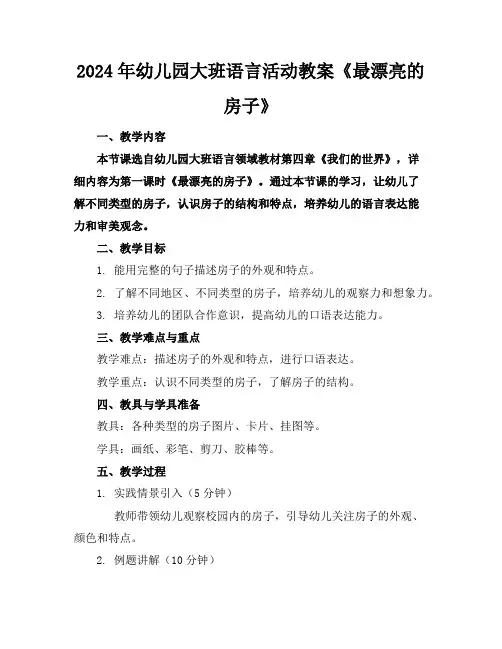 2024年幼儿园大班语言活动教案《最漂亮的房子》

一、教学内容

本节课选自幼儿园大班语言领域教材第四章《我们的世界》，详细内容为第一课时《最漂亮的房子》。通过本节课的学习，让幼儿了解不同类型的房子，认识房子的结构和特点，培养幼儿的语言表达能力和审美观念。

二、教学目标

1. 能用完整的句子描述房子的外观和特点。

2. 了解不同地区、不同类型的房子，培养幼儿的观察力和想象力。

3. 培养幼儿的团队合作意识，提高幼儿的口语表达能力。

三、教学难点与重点

教学难点：描述房子的外观和特点，进行口语表达。

教学重点：认识不同类型的房子，了解房子的结构。

四、教具与学具准备

教具：各种类型的房子图片、卡片、挂图等。

学具：画纸、彩笔、剪刀、胶棒等。

五、教学过程

1. 实践情景引入（5分钟）

教师带领幼儿观察校园内的房子，引导幼儿关注房子的外观、颜色和特点。

2. 例题讲解（10分钟）